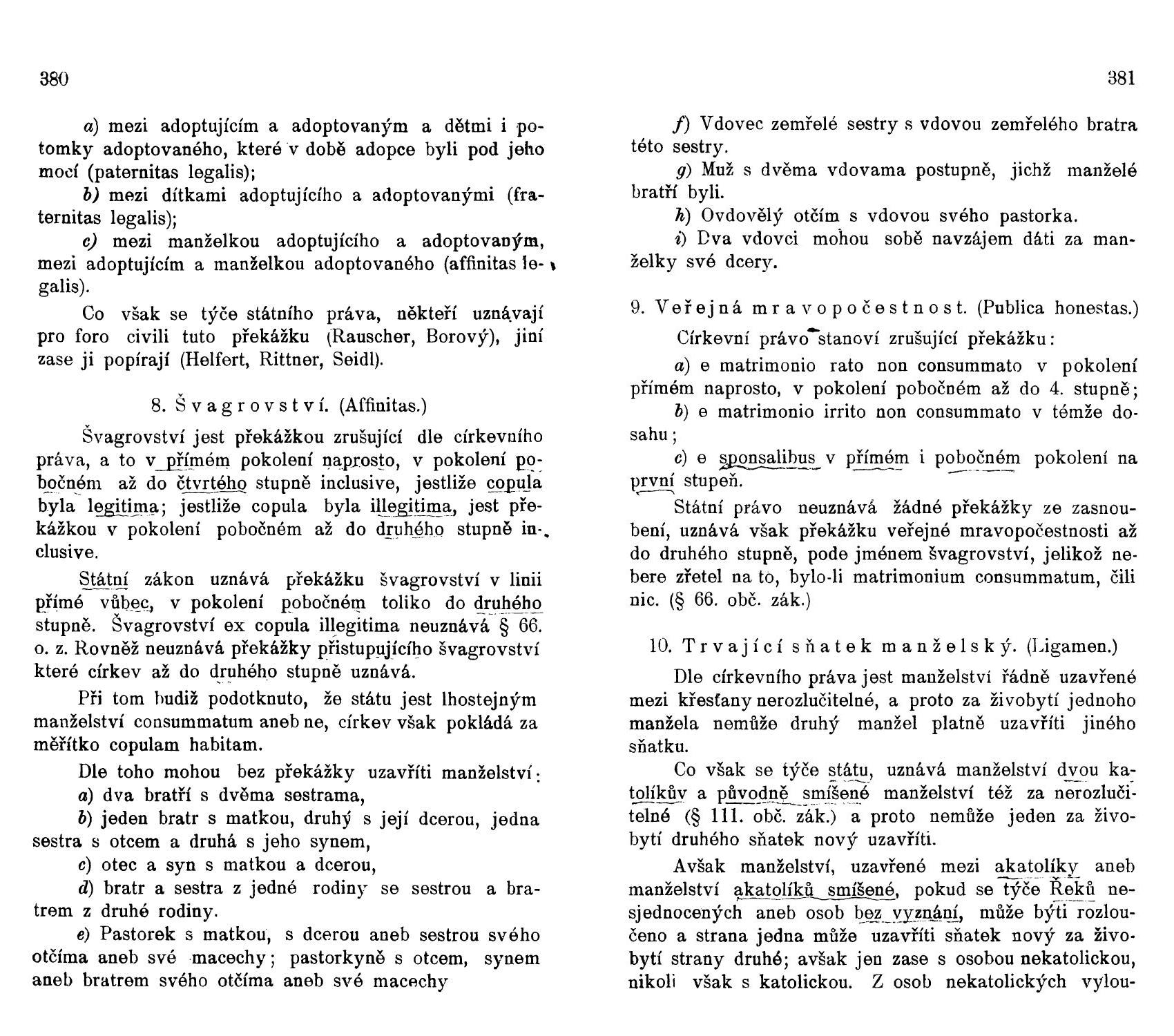 380

a) mezi adoptujícím a adoptovaným a dětmi i potomky adoptovaného, které v době adopce byli pod jeho mocí (paternitas legalis);

b) mezi dítkami adoptujícího a adoptovanými (fraternitas legalis);

c) mezi manželkou adoptujícího a adoptovaným, mezi adoptujícím a manželkou adoptovaného (affinitas legalis).

Co však se týče státního práva, někteří uznávají pro foro civili tuto překážku (Rauscher, Borový), jiní zase ji popírají (Helfert, Rittner, Seidl).

8. Švagrovství. (Affinitas.)

Švagrovství jest překážkou zrušující dle církevního práva, a to v přímém pokolení naprosto, v pokolení pobočném až do čtvrtého stupně inclusive, jestliže copula byla legitima; jestliže copula byla illegitima, jest překážkou v pokolení pobočném až do druhého stupně inclusive.

Státní zákon uznává překážku švagrovství v linii přímé vůbec, v pokolení pobočném toliko do druhého stupně. Švagrovství ex copula illegitima neuznává § 66. o. z. Rovněž neuznává překážky přistupujícího švagrovství které církev až do druhého stupně uznává.

Při tom budiž podotknuto, že státu jest lhostejným manželství consummatum aneb ne, církev však pokládá za měřítko copulam habitam.

Dle toho mohou bez překážky uzavříti manželství:

a) dva bratří s dvěma sestrama,

b) jeden bratr s matkou, druhý s její dcerou, jedna sestra s otcem a druhá s jeho synem,

c) otec a syn s matkou a dcerou,

d) bratr a sestra z jedné rodiny se sestrou a bratrem z druhé rodiny.

e) Pastorek s matkou, s dcerou aneb sestrou svého otčíma aneb své macechy; pastorkyně s otcem, synem aneb bratrem svého otčíma aneb své macechy

381

f) Vdovec zemřelé sestry s vdovou zemřelého bratra této sestry.

g) Muž s dvěma vdovama postupně, jichž manželé bratří byli.

h) Ovdovělý otčím s vdovou svého pastorka.

i) Dva vdovci mohou sobě navzájem dáti za manželky své dcery.

9. Veřejná mravopočestnost. (Publica honestas.)

Církevní právo stanoví zrušující překážku:

a) e matrimonio rato non consummato v pokolení přímém naprosto, v pokolení pobočném až do 4. stupně;

b) e matrimonio irrito non consummato v témže dosahu;

c) e sponsalibus v přímém i pobočném pokolení na první stupeň.

Státní právo neuznává žádné překážky ze zasnoubení, uznává však překážku veřejné mravopočestnosti až do druhého stupně, pode jménem švagrovství, jelikož nebere zřetel na to, bylo-li matrimonium consummatum, čili nic. (§ 66. obč. zák.)

10. Trvající sňatek manželský. (Ligamen.)

Dle církevního práva jest manželství řádně uzavřené mezi křesťany nerozlučitelné, a proto za živobytí jednoho manžela nemůže druhý manžel platně uzavříti jiného sňatku.

Co však se týče státu, uznává manželství dvou katolíkův a původně smíšené manželství též za nerozlučitelné (§ 111. obč. zák.) a proto nemůže jeden za živobytí druhého sňatek nový uzavříti.

Avšak manželství, uzavřené mezi akatolíky aneb manželství akatolíků smíšené, pokud se týče Řeků nesjednocených aneb osob bez vyznání, může býti rozloučeno a strana jedna může uzavříti sňatek nový za živobytí strany druhé; avšak jen zase s osobou nekatolickou, nikoli však s katolickou. Z osob nekatolických vylou-